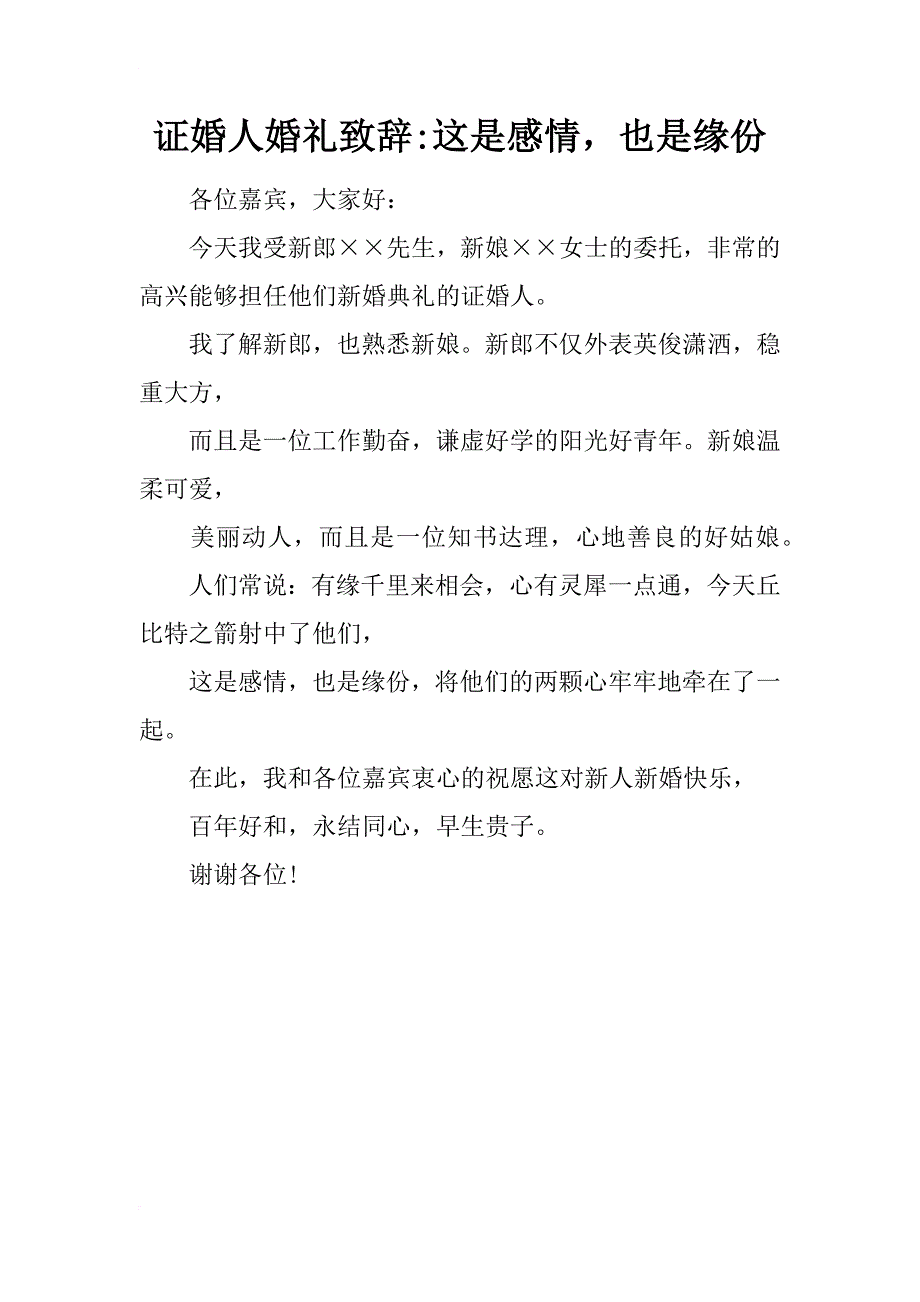 证婚人婚礼致辞:这是感情，也是缘份

各位嘉宾，大家好：

今天我受新郎××先生，新娘××女士的委托，非常的高兴能够担任他们新婚典礼的证婚人。

我了解新郎，也熟悉新娘。新郎不仅外表英俊潇洒，稳重大方，

而且是一位工作勤奋，谦虚好学的阳光好青年。新娘温柔可爱，

美丽动人，而且是一位知书达理，心地善良的好姑娘。

人们常说：有缘千里来相会，心有灵犀一点通，今天丘比特之箭射中了他们，

这是感情，也是缘份，将他们的两颗心牢牢地牵在了一起。

在此，我和各位嘉宾衷心的祝愿这对新人新婚快乐，

百年好和，永结同心，早生贵子。

谢谢各位！